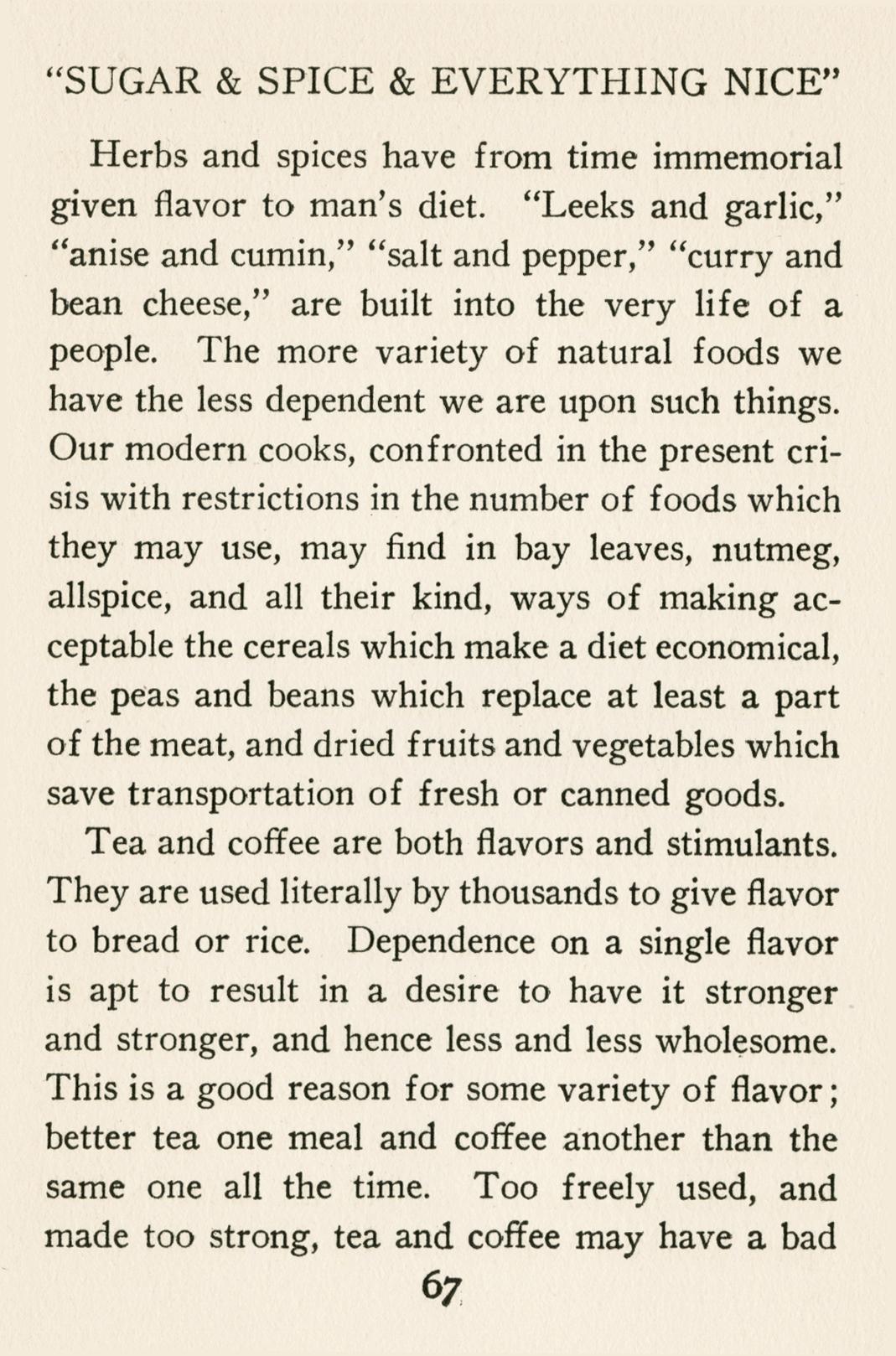 "SUGAR & SPICE & EVERYTHING NICE"

Herbs and spices have from time immemorial given flavor to man's diet. "Leeks and garlic," "anise and cumin," "salt and pepper," "curry and bean cheese," are built into the very life of a people. The more variety of natural foods we have the less dependent we are upon such things. Our modern cooks, confronted in the present crisis with restrictions in the number of foods which they may use, may find in bay leaves, nutmeg, allspice, and all their kind, ways of making acceptable the cereals which make a diet economical, the peas and beans which replace at least a part of the meat, and dried fruits and vegetables which save transportation of fresh or canned goods.

Tea and coffee are both flavors and stimulants. They are used literally by thousands to give flavor to bread or rice. Dependence on a single flavor is apt to result in a desire to have it stronger and stronger, and hence less and less wholesome. This is a good reason for some variety of flavor; better tea one meal and coffee another than the same one all the time. Too freely used, and made too strong, tea and coffee may have a bad

67